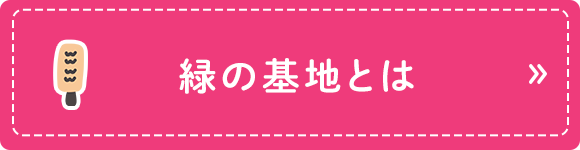 緑の基地とは »